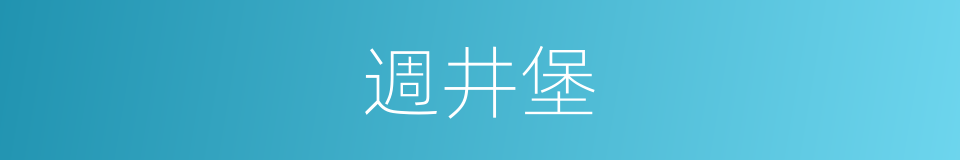 週井堡